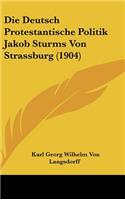 Die Deutsch Protestantische Politik Jakob Sturms Von Strassburg (1904)

Karl Georg Wilhelm Von Langsdorff